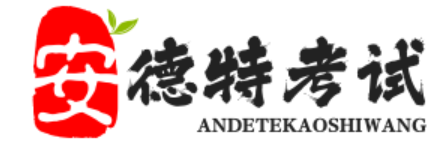 安德特考试
ANDETEKAOSHIWANG